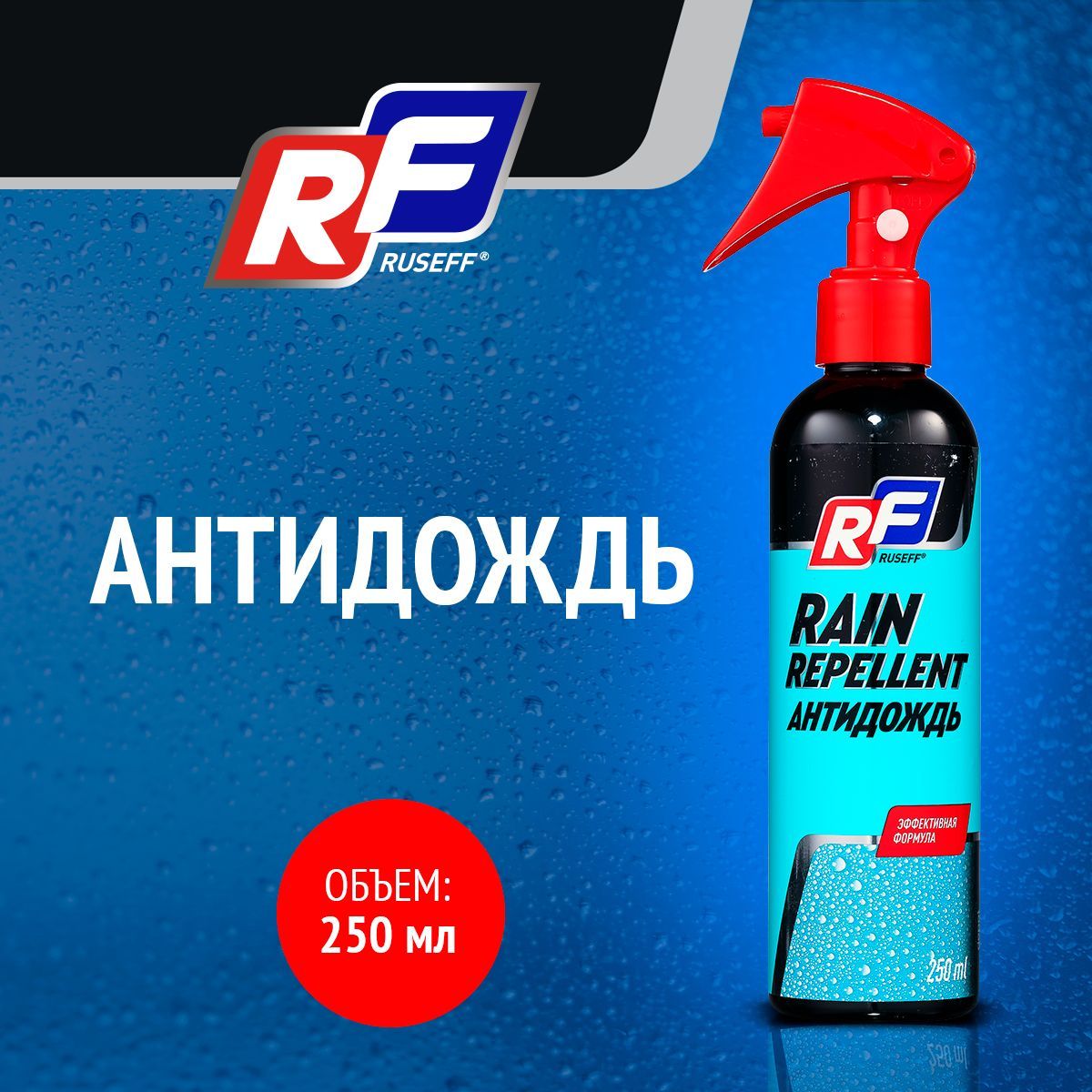 RF
RUSEFF®

АНТИДОЖДЬ

ОБЪЕМ:
250 мл

RF
RUSEFF®

RAIN
REPELLENT
АНТИДОЖДЬ

ЭФФЕКТИВНАЯ
ФОРМУЛА

250 ml